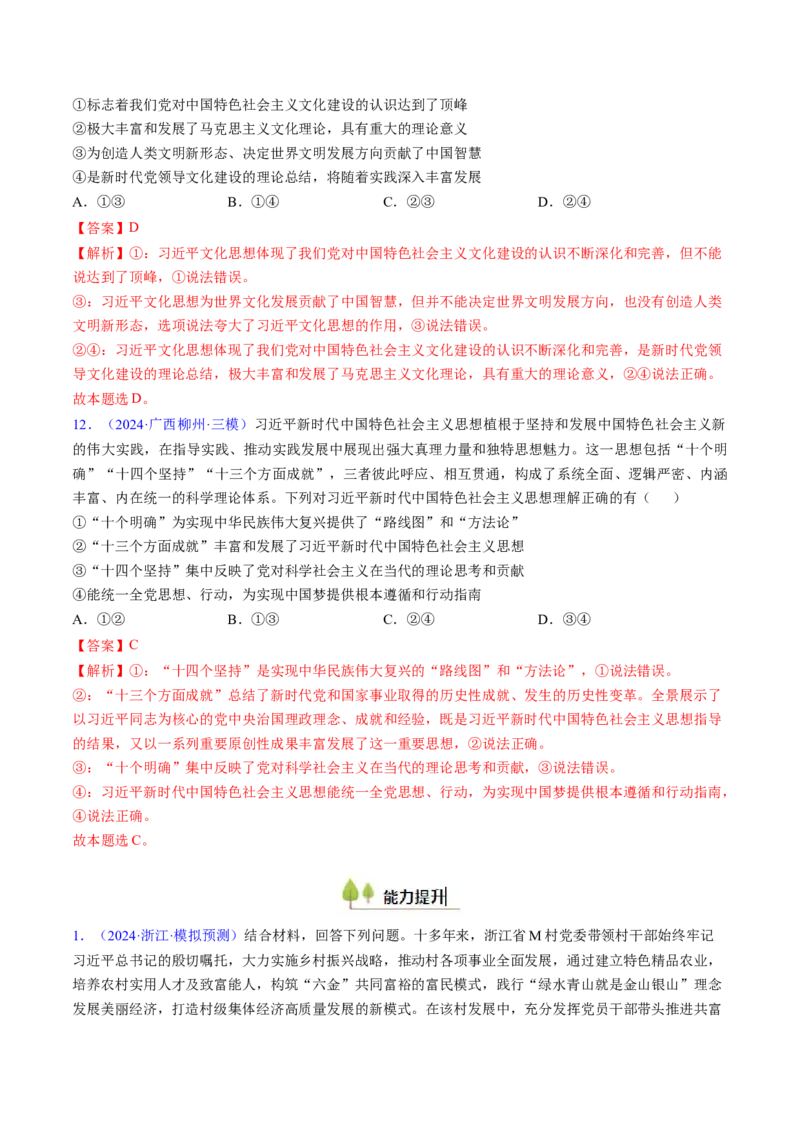 ①标志着我们党对中国特色社会主义文化建设的认识达到了顶峰
②极大丰富和发展了马克思主义文化理论，具有重大的理论意义
③为创造人类文明新形态、决定世界文明发展方向贡献了中国智慧
④是新时代党领导文化建设的理论总结，将随着实践深入丰富发展
A.①③ B.①④ C.②③ D.②④

【答案】D

【解析】①：习近平文化思想体现了我们党对中国特色社会主义文化建设的认识不断深化和完善，但不能说达到了顶峰，①说法错误。
③：习近平文化思想为世界文化发展贡献了中国智慧，但并不能决定世界文明发展方向，也没有创造人类文明新形态，选项说法夸大了习近平文化思想的作用，③说法错误。
②④：习近平文化思想体现了我们党对中国特色社会主义文化建设的认识不断深化和完善，是新时代党领导文化建设的理论总结，极大丰富和发展了马克思主义文化理论，具有重大的理论意义，②④说法正确。
故本题选D。

12.（2024·广西柳州·三模）习近平新时代中国特色社会主义思想植根于坚持和发展中国特色社会主义新的伟大实践，在指导实践、推动实践发展中展现出强大真理力量和独特思想魅力。这一思想包括“十个明确”“十四个坚持”“十三个方面成就”，三者彼此呼应、相互贯通，构成了系统全面、逻辑严密、内涵丰富、内在统一的科学理论体系。下列对习近平新时代中国特色社会主义思想理解正确的有（ ）
①“十个明确”为实现中华民族伟大复兴提供了“路线图”和“方法论”
②“十三个方面成就”丰富和发展了习近平新时代中国特色社会主义思想
③“十四个坚持”集中反映了党对科学社会主义在当代的理论思考和贡献
④能统一全党思想、行动，为实现中国梦提供根本遵循和行动指南
A.①② B.①③ C.②④ D.③④

【答案】C

【解析】①：“十四个坚持”是实现中华民族伟大复兴的“路线图”和“方法论”，①说法错误。
②：“十三个方面成就”总结了新时代党和国家事业取得的历史性成就、发生的历史性变革。全景展示了以习近平同志为核心的党中央治国理政理念、成就和经验，既是习近平新时代中国特色社会主义思想指导的结果，又以一系列重要原创性成果丰富发展了这一重要思想，②说法正确。
③：“十个明确”集中反映了党对科学社会主义在当代的理论思考和贡献，③说法错误。
④：习近平新时代中国特色社会主义思想能统一全党思想、行动，为实现中国梦提供根本遵循和行动指南，④说法正确。
故本题选C。

能力提升

1.（2024·浙江·模拟预测）结合材料，回答下列问题。十多年来，浙江省M村党委带领村干部始终牢记习近平总书记的殷切嘱托，大力实施乡村振兴战略，推动村各项事业全面发展，通过建立特色精品农业，培养农村实用人才及致富能人，构筑“六金”共同富裕的富民模式，践行“绿水青山就是金山银山”理念发展美丽经济，打造村级集体经济高质量发展的新模式。在该村发展中，充分发挥党员干部带头推进共富